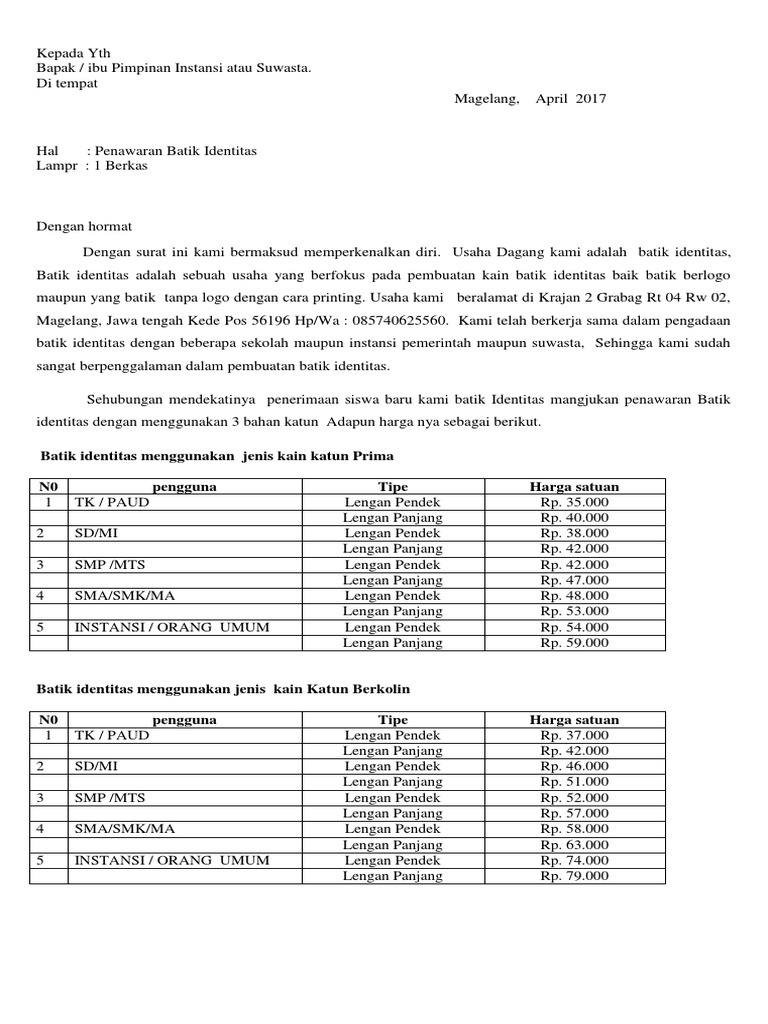 Kepada Yth
Bapak / ibu Pimpinan Instansi atau Suwasta.
Di tempat

Magelang, April 2017

Hal : Penawaran Batik Identitas
Lampr : 1 Berkas

Dengan hormat

Dengan surat ini kami bermaksud memperkenalkan diri. Usaha Dagang kami adalah batik identitas, Batik identitas adalah sebuah usaha yang berfokus pada pembuatan kain batik identitas baik batik berlogo maupun yang batik tanpa logo dengan cara printing. Usaha kami beralamat di Krajan 2 Grabag Rt 04 Rw 02, Magelang, Jawa tengah Kede Pos 56196 Hp/Wa : 085740625560. Kami telah berkerja sama dalam pengadaan batik identitas dengan beberapa sekolah maupun instansi pemerintah maupun suwasta, Sehingga kami sudah sangat berpenggalaman dalam pembuatan batik identitas.

Sehubungan mendekatinya penerimaan siswa baru kami batik Identitas mangjukan penawaran Batik identitas dengan menggunakan 3 bahan katun Adapun harga nya sebagai berikut.

Batik identitas menggunakan jenis kain katun Prima

| N0 | pengguna | Tipe | Harga satuan |
|---|---|---|---|
| 1 | TK / PAUD | Lengan Pendek | Rp. 35.000 |
| | | Lengan Panjang | Rp. 40.000 |
| 2 | SD/MI | Lengan Pendek | Rp. 38.000 |
| | | Lengan Panjang | Rp. 42.000 |
| 3 | SMP /MTS | Lengan Pendek | Rp. 42.000 |
| | | Lengan Panjang | Rp. 47.000 |
| 4 | SMA/SMK/MA | Lengan Pendek | Rp. 48.000 |
| | | Lengan Panjang | Rp. 53.000 |
| 5 | INSTANSI / ORANG UMUM | Lengan Pendek | Rp. 54.000 |
| | | Lengan Panjang | Rp. 59.000 |

Batik identitas menggunakan jenis kain Katun Berkolin

| N0 | pengguna | Tipe | Harga satuan |
|---|---|---|---|
| 1 | TK / PAUD | Lengan Pendek | Rp. 37.000 |
| | | Lengan Panjang | Rp. 42.000 |
| 2 | SD/MI | Lengan Pendek | Rp. 46.000 |
| | | Lengan Panjang | Rp. 51.000 |
| 3 | SMP /MTS | Lengan Pendek | Rp. 52.000 |
| | | Lengan Panjang | Rp. 57.000 |
| 4 | SMA/SMK/MA | Lengan Pendek | Rp. 58.000 |
| | | Lengan Panjang | Rp. 63.000 |
| 5 | INSTANSI / ORANG UMUM | Lengan Pendek | Rp. 74.000 |
| | | Lengan Panjang | Rp. 79.000 |